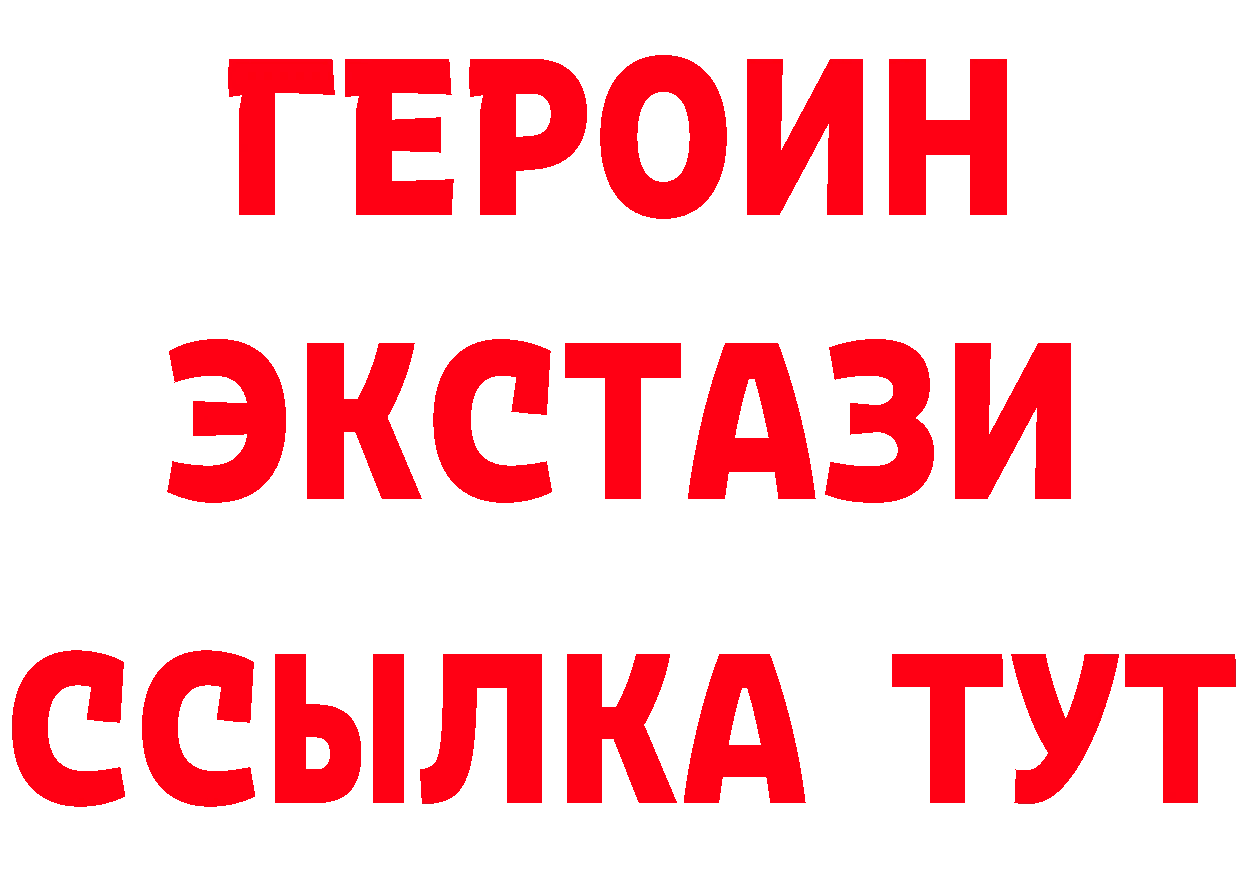 ГЕРОИН
ЭКСТАЗИ
ССЫЛКА ТУТ